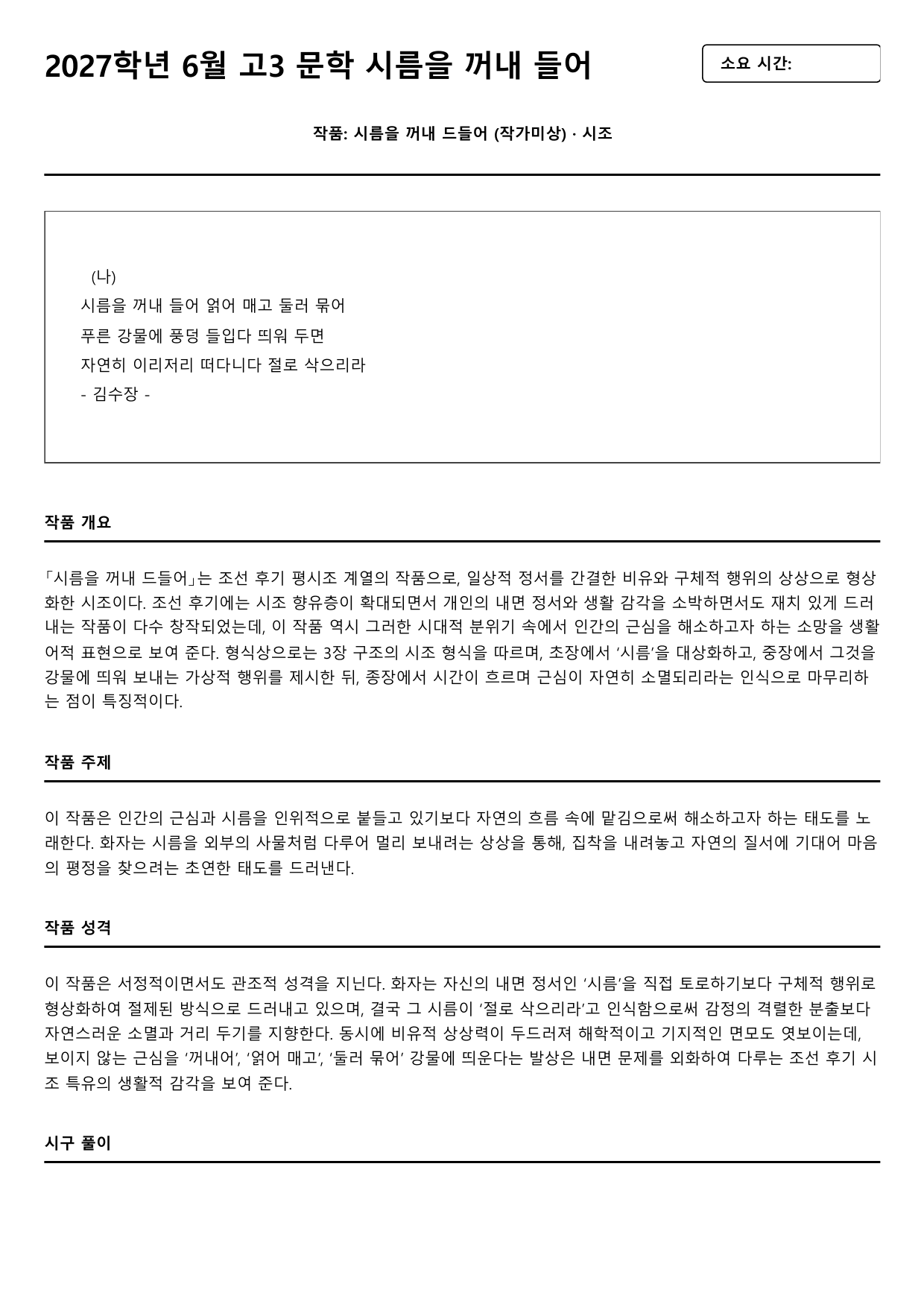 2027학년 6월 고3 문학 시름을 꺼내 들어

소요 시간:

작품: 시름을 꺼내 드들어 (작가미상) · 시조

(나)
시름을 꺼내 들어 얽어 매고 둘러 묶어
푸른 강물에 풍덩 들입다 띄워 두면
자연히 이리저리 떠다니다 절로 삭으리라
- 김수장 -

작품 개요

「시름을 꺼내 드들어」는 조선 후기 평시조 계열의 작품으로, 일상적 정서를 간결한 비유와 구체적 행위의 상상으로 형상화한 시조이다. 조선 후기에는 시조 향유층이 확대되면서 개인의 내면 정서와 생활 감각을 소박하면서도 재치 있게 드러내는 작품이 다수 창작되었는데, 이 작품 역시 그러한 시대적 분위기 속에서 인간의 근심을 해소하고자 하는 소망을 생활어적 표현으로 보여 준다. 형식상으로는 3장 구조의 시조 형식을 따르며, 초장에서 '시름'을 대상화하고, 중장에서 그것을 강물에 띄워 보내는 가상적 행위를 제시한 뒤, 종장에서 시간이 흐르며 근심이 자연히 소멸되리라는 인식으로 마무리하는 점이 특징적이다.

작품 주제

이 작품은 인간의 근심과 시름을 인위적으로 붙들고 있기보다 자연의 흐름 속에 맡김으로써 해소하고자 하는 태도를 노래한다. 화자는 시름을 외부의 사물처럼 다루어 멀리 보내려는 상상을 통해, 집착을 내려놓고 자연의 질서에 기대어 마음의 평정을 찾으려는 초연한 태도를 드러낸다.

작품 성격

이 작품은 서정적이면서도 관조적 성격을 지닌다. 화자는 자신의 내면 정서인 '시름'을 직접 토로하기보다 구체적 행위로 형상화하여 절제된 방식으로 드러내고 있으며, 결국 그 시름이 '절로 삭으리라'고 인식함으로써 감정의 격렬한 분출보다 자연스러운 소멸과 거리 두기를 지향한다. 동시에 비유적 상상력이 두드러져 해학적이고 기지적인 면모도 엿보이는데, 보이지 않는 근심을 '꺼내어', '얽어 매고', '둘러 묶어' 강물에 띄운다는 발상은 내면 문제를 외화하여 다루는 조선 후기 시조 특유의 생활적 감각을 보여 준다.

시구 풀이